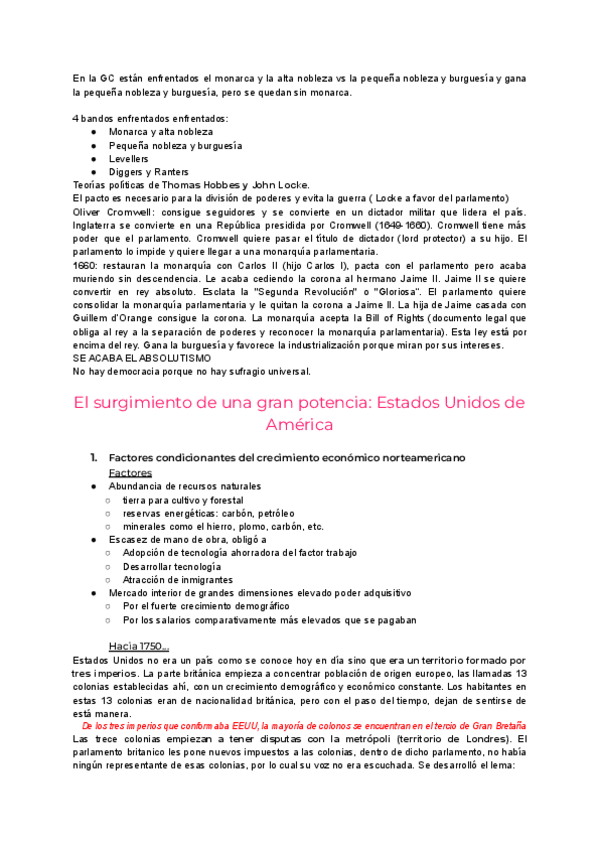 En la GC están enfrentados el monarca y la alta nobleza vs la pequeña nobleza y burguesía y gana la pequeña nobleza y burguesía, pero se quedan sin monarca.

4 bandos enfrentados enfrentados:
● Monarca y alta nobleza
● Pequeña nobleza y burguesía
● Levellers
● Diggers y Ranters
Teorías políticas de Thomas Hobbes y John Locke.
El pacto es necesario para la división de poderes y evita la guerra ( Locke a favor del parlamento)
Oliver Cromwell: consigue seguidores y se convierte en un dictador militar que lidera el país. Inglaterra se convierte en una República presidida por Cromwell (1649-1660). Cromwell tiene más poder que el parlamento. Cromwell quiere pasar el título de dictador (lord protector) a su hijo. El parlamento lo impide y quiere llegar a una monarquía parlamentaria.
1660: restauran la monarquía con Carlos II (hijo Carlos I), pacta con el parlamento pero acaba muriendo sin descendencia. Le acaba cediendo la corona al hermano Jaime II. Jaime II se quiere convertir en rey absoluto. Esclata la "Segunda Revolución" o "Gloriosa". El parlamento quiere consolidar la monarquía parlamentaria y le quitan la corona a Jaime II. La hija de Jaime casada con Guillem d'Orange consigue la corona. La monarquía acepta la Bill of Rights (documento legal que obliga al rey a la separación de poderes y reconocer la monarquía parlamentaria). Esta ley está por encima del rey. Gana la burguesía y favorece la industrialización porque miran por sus intereses.
SE ACABA EL ABSOLUTISMO
No hay democracia porque no hay sufragio universal.

El surgimiento de una gran potencia: Estados Unidos de América

1. Factores condicionantes del crecimiento económico norteamericano
Factores
● Abundancia de recursos naturales
○ tierra para cultivo y forestal
○ reservas energéticas: carbón, petróleo
○ minerales como el hierro, plomo, carbón, etc.
● Escasez de mano de obra, obligó a
○ Adopción de tecnología ahorradora del factor trabajo
○ Desarrollar tecnología
○ Atracción de inmigrantes
● Mercado interior de grandes dimensiones elevado poder adquisitivo
○ Por el fuerte crecimiento demográfico
○ Por los salarios comparativamente más elevados que se pagaban

Hacia 1750...
Estados Unidos no era un país como se conoce hoy en día sino que era un territorio formado por tres imperios. La parte británica empieza a concentrar población de origen europeo, las llamadas 13 colonias establecidas ahí, con un crecimiento demográfico y económico constante. Los habitantes en estas 13 colonias eran de nacionalidad británica, pero con el paso del tiempo, dejan de sentirse de está manera.
De los tres imperios que conformaba EEUU, la mayoría de colonos se encuentran en el tercio de Gran Bretaña
Las trece colonias empiezan a tener disputas con la metrópoli (territorio de Londres). El parlamento britanico les pone nuevos impuestos a las colonias, dentro de dicho parlamento, no había ningún representante de esas colonias, por lo cual su voz no era escuchada. Se desarrolló el lema: